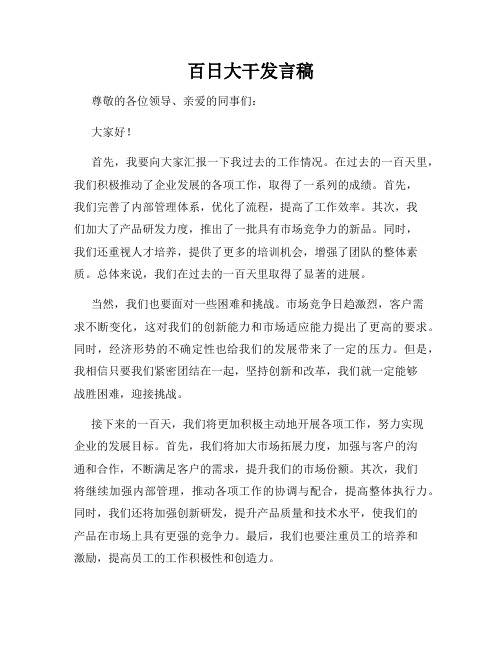 百日大干发言稿

尊敬的各位领导、亲爱的同事们：

大家好！

首先，我要向大家汇报一下我过去的工作情况。在过去的一百天里，我们积极推动了企业发展的各项工作，取得了一系列的成绩。首先，我们完善了内部管理体系，优化了流程，提高了工作效率。其次，我们加大了产品研发力度，推出了一批具有市场竞争力的新品。同时，我们还重视人才培养，提供了更多的培训机会，增强了团队的整体素质。总体来说，我们在过去的一百天里取得了显著的进展。

当然，我们也要面对一些困难和挑战。市场竞争日趋激烈，客户需求不断变化，这对我们的创新能力和市场适应能力提出了更高的要求。同时，经济形势的不确定性也给我们的发展带来了一定的压力。但是，我相信只要我们紧密团结在一起，坚持创新和改革，我们就一定能够战胜困难，迎接挑战。

接下来的一百天，我们将更加积极主动地开展各项工作，努力实现企业的发展目标。首先，我们将加大市场拓展力度，加强与客户的沟通和合作，不断满足客户的需求，提升我们的市场份额。其次，我们将继续加强内部管理，推动各项工作的协调与配合，提高整体执行力。同时，我们还将加强创新研发，提升产品质量和技术水平，使我们的产品在市场上具有更强的竞争力。最后，我们也要注重员工的培养和激励，提高员工的工作积极性和创造力。